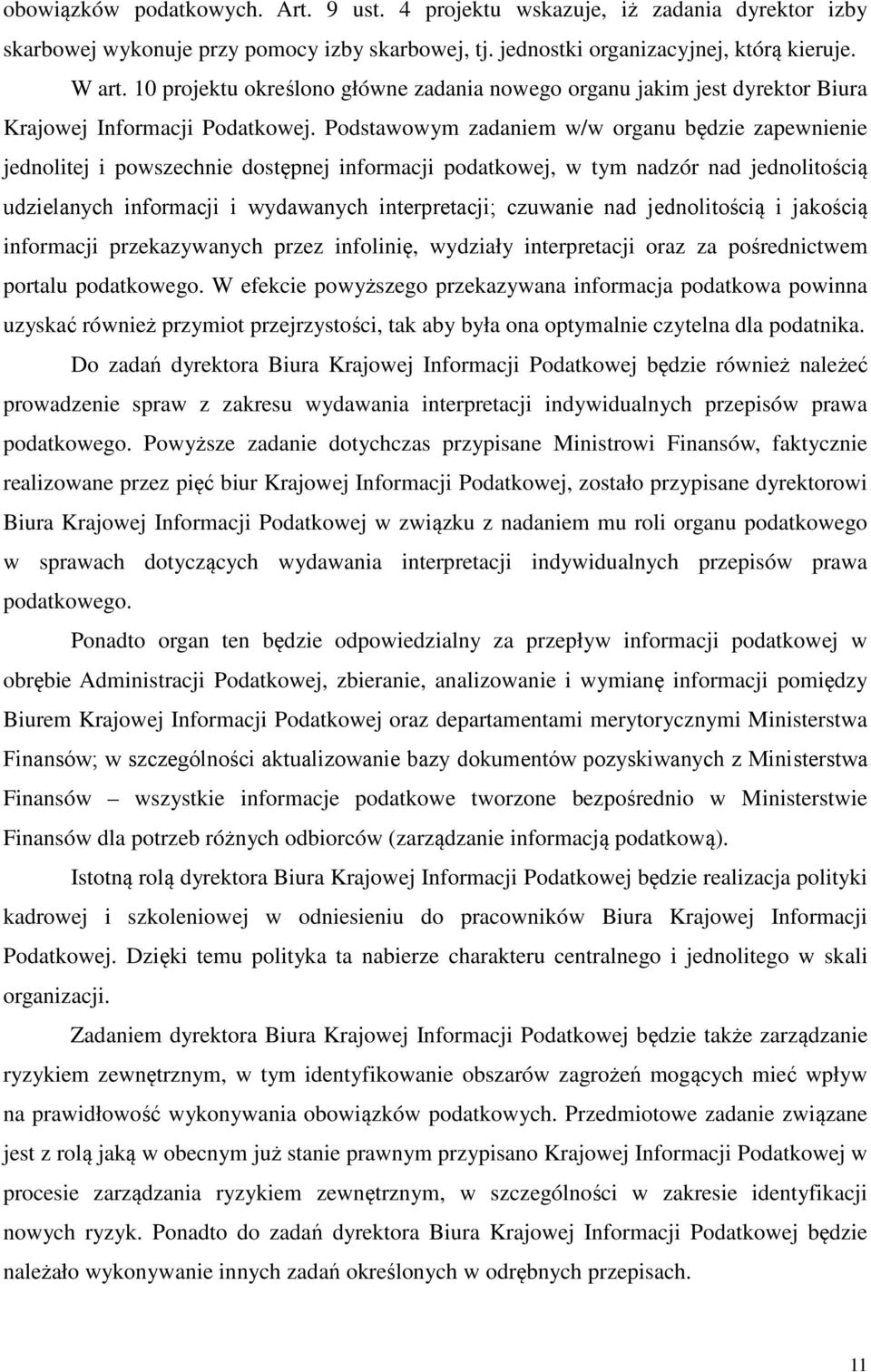 obowiązków podatkowych. Art. 9 ust. 4 projektu wskazuje, iż zadania dyrektor izby skarbowej wykonuje przy pomocy izby skarbowej, tj. jednostki organizacyjnej, którą kieruje. W art. 10 projektu określono główne zadania nowego organu jakim jest dyrektor Biura Krajowej Informacji Podatkowej. Podstawowym zadaniem w/w organu będzie zapewnienie jednolitej i powszechnie dostępnej informacji podatkowej, w tym nadzór nad jednolitością udzielanych informacji i wydawanych interpretacji; czuwanie nad jednolitością i jakością informacji przekazywanych przez infolinię, wydziały interpretacji oraz za pośrednictwem portalu podatkowego. W efekcie powyższego przekazywana informacja podatkowa powinna uzyskać również przymiot przejrzystości, tak aby była ona optymalnie czytelna dla podatnika.

Do zadań dyrektora Biura Krajowej Informacji Podatkowej będzie również należeć prowadzenie spraw z zakresu wydawania interpretacji indywidualnych przepisów prawa podatkowego. Powyższe zadanie dotychczas przypisane Ministrowi Finansów, faktycznie realizowane przez pięć biur Krajowej Informacji Podatkowej, zostało przypisane dyrektorowi Biura Krajowej Informacji Podatkowej w związku z nadaniem mu roli organu podatkowego w sprawach dotyczących wydawania interpretacji indywidualnych przepisów prawa podatkowego.

Ponadto organ ten będzie odpowiedzialny za przepływ informacji podatkowej w obrębie Administracji Podatkowej, zbieranie, analizowanie i wymianę informacji pomiędzy Biurem Krajowej Informacji Podatkowej oraz departamentami merytorycznymi Ministerstwa Finansów; w szczególności aktualizowanie bazy dokumentów pozyskiwanych z Ministerstwa Finansów – wszystkie informacje podatkowe tworzone bezpośrednio w Ministerstwie Finansów dla potrzeb różnych odbiorców (zarządzanie informacją podatkową).

Istotną rolą dyrektora Biura Krajowej Informacji Podatkowej będzie realizacja polityki kadrowej i szkoleniowej w odniesieniu do pracowników Biura Krajowej Informacji Podatkowej. Dzięki temu polityka ta nabierze charakteru centralnego i jednolitego w skali organizacji.

Zadaniem dyrektora Biura Krajowej Informacji Podatkowej będzie także zarządzanie ryzykiem zewnętrznym, w tym identyfikowanie obszarów zagrożeń mogących mieć wpływ na prawidłowość wykonywania obowiązków podatkowych. Przedmiotowe zadanie związane jest z rolą jaką w obecnym już stanie prawnym przypisano Krajowej Informacji Podatkowej w procesie zarządzania ryzykiem zewnętrznym, w szczególności w zakresie identyfikacji nowych ryzyk. Ponadto do zadań dyrektora Biura Krajowej Informacji Podatkowej będzie należało wykonywanie innych zadań określonych w odrębnych przepisach.

11